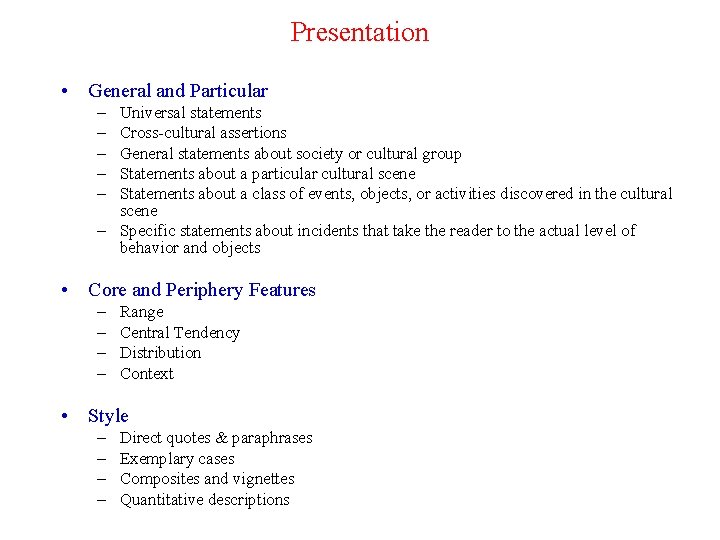 Presentation

• General and Particular
– Universal statements
– Cross-cultural assertions
– General statements about society or cultural group
– Statements about a particular cultural scene
– Statements about a class of events, objects, or activities discovered in the cultural scene
– Specific statements about incidents that take the reader to the actual level of behavior and objects

• Core and Periphery Features
– Range
– Central Tendency
– Distribution
– Context

• Style
– Direct quotes & paraphrases
– Exemplary cases
– Composites and vignettes
– Quantitative descriptions